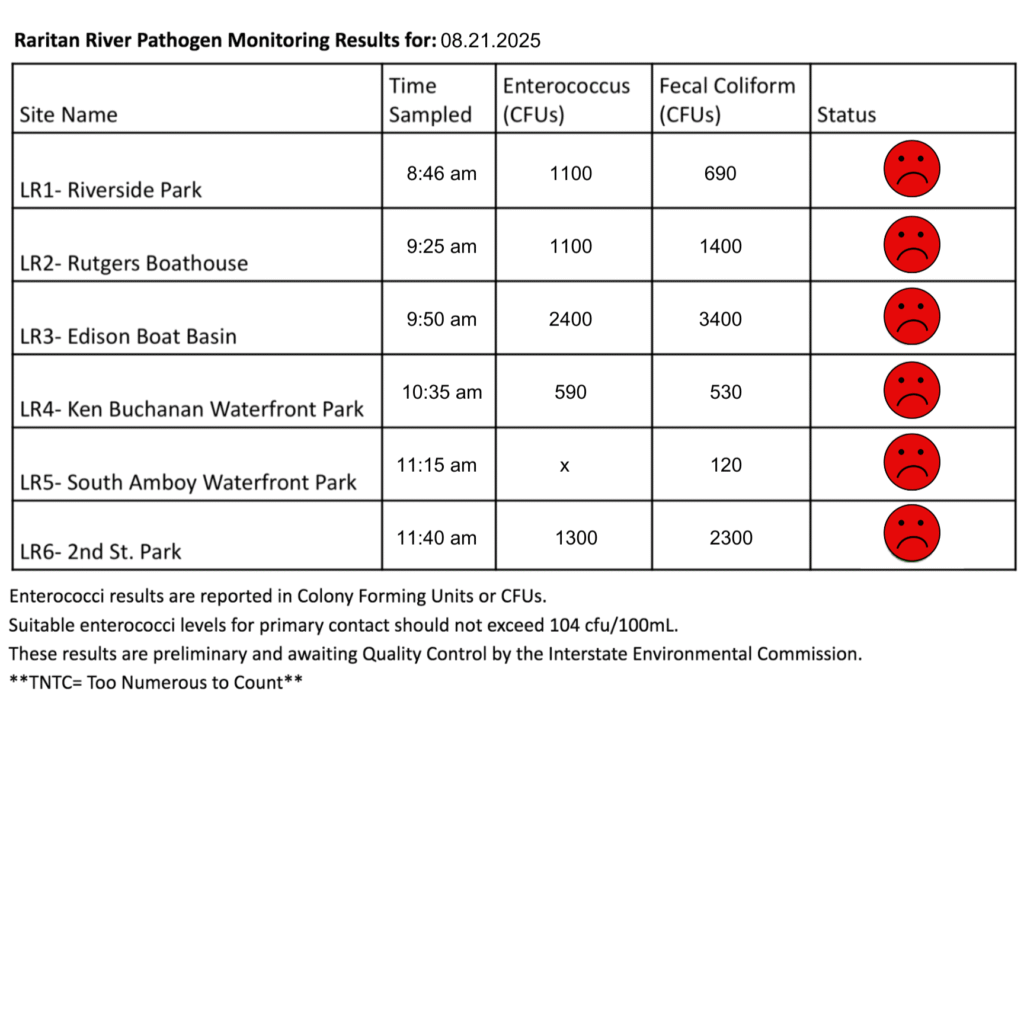 Raritan River Pathogen Monitoring Results for: 08.21.2025

| Site Name | Time Sampled | Enterococcus (CFUs) | Fecal Coliform (CFUs) | Status |
|---|---|---|---|---|
| LR1- Riverside Park | 8:46 am | 1100 | 690 | |
| LR2- Rutgers Boathouse | 9:25 am | 1100 | 1400 | |
| LR3- Edison Boat Basin | 9:50 am | 2400 | 3400 | |
| LR4- Ken Buchanan Waterfront Park | 10:35 am | 590 | 530 | |
| LR5- South Amboy Waterfront Park | 11:15 am | x | 120 | |
| LR6- 2nd St. Park | 11:40 am | 1300 | 2300 | |

Enterococci results are reported in Colony Forming Units or CFUs.
Suitable enterococci levels for primary contact should not exceed 104 cfu/100mL.
These results are preliminary and awaiting Quality Control by the Interstate Environmental Commission.
**TNTC= Too Numerous to Count**